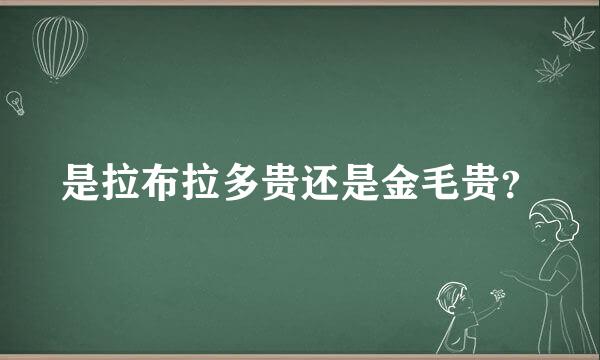 是拉布拉多贵还是金毛贵?